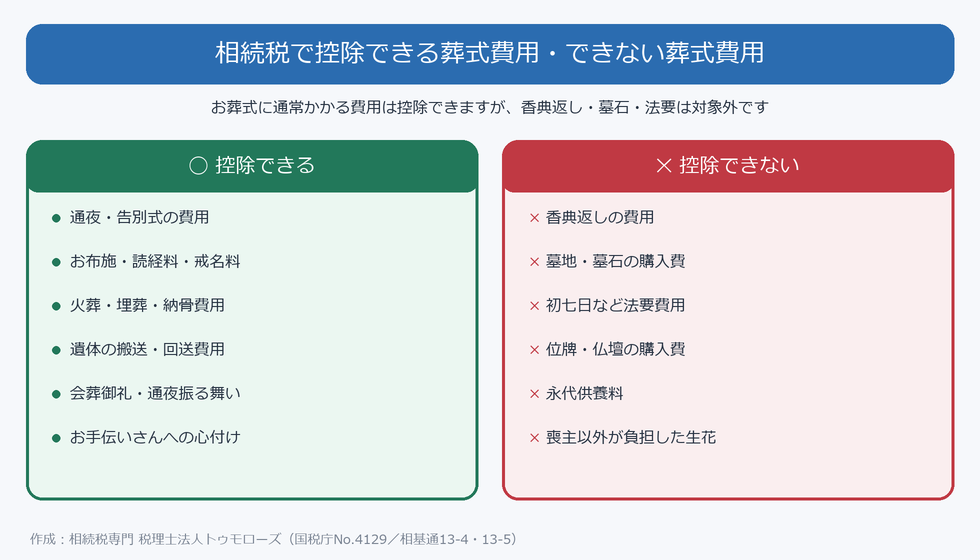 相続税で控除できる葬式費用・できない葬式費用

お葬式に通常かかる費用は控除できますが、香典返し・墓石・法要は対象外です

○ 控除できる

● 通夜・告別式の費用
● お布施・読経料・戒名料
● 火葬・埋葬・納骨費用
● 遺体の搬送・回送費用
● 会葬御礼・通夜振る舞い
● お手伝いさんへの心付け

× 控除できない

× 香典返しの費用
× 墓地・墓石の購入費
× 初七日など法要費用
× 位牌・仏壇の購入費
× 永代供養料
× 喪主以外が負担した生花

作成：相続税専門 税理士法人トゥモローズ（国税庁No.4129／相基通13-4・13-5）